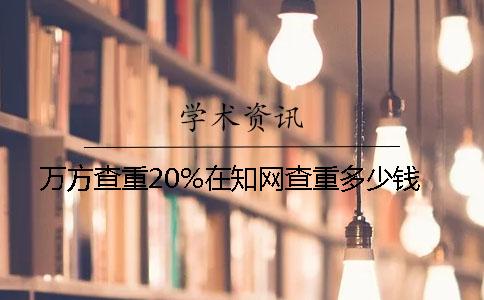 学术资讯

万方查重20%在知网查重多少钱